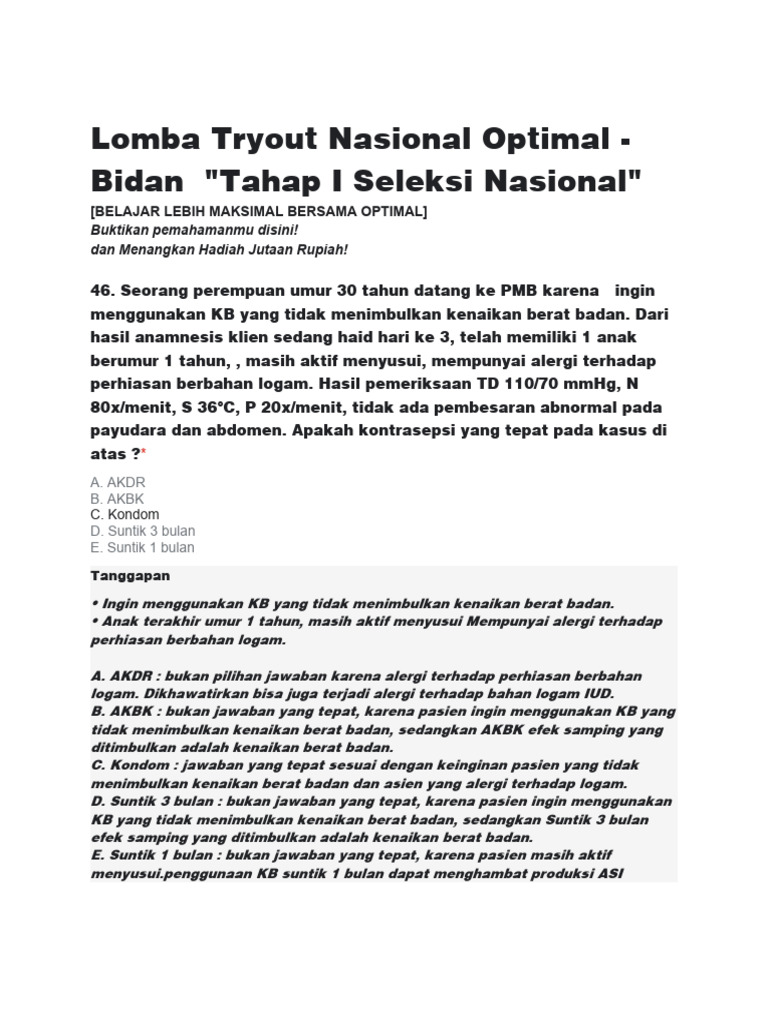 Lomba Tryout Nasional Optimal - Bidan "Tahap I Seleksi Nasional"

[BELAJAR LEBIH MAKSIMAL BERSAMA OPTIMAL]
Buktikan pemahamanmu disini!
dan Menangkan Hadiah Jutaan Rupiah!

46. Seorang perempuan umur 30 tahun datang ke PMB karena ingin menggunakan KB yang tidak menimbulkan kenaikan berat badan. Dari hasil anamnesis klien sedang haid hari ke 3, telah memiliki 1 anak berumur 1 tahun, , masih aktif menyusui, mempunyai alergi terhadap perhiasan berbahan logam. Hasil pemeriksaan TD 110/70 mmHg, N 80x/menit, S 36°C, P 20x/menit, tidak ada pembesaran abnormal pada payudara dan abdomen. Apakah kontrasepsi yang tepat pada kasus di atas ?*

A. AKDR
B. AKBK
C. Kondom
D. Suntik 3 bulan
E. Suntik 1 bulan

Tanggapan

• Ingin menggunakan KB yang tidak menimbulkan kenaikan berat badan.
• Anak terakhir umur 1 tahun, masih aktif menyusui Mempunyai alergi terhadap perhiasan berbahan logam.

A. AKDR : bukan pilihan jawaban karena alergi terhadap perhiasan berbahan logam. Dikhawatirkan bisa juga terjadi alergi terhadap bahan logam IUD.
B. AKBK : bukan jawaban yang tepat, karena pasien ingin menggunakan KB yang tidak menimbulkan kenaikan berat badan, sedangkan AKBK efek samping yang ditimbulkan adalah kenaikan berat badan.
C. Kondom : jawaban yang tepat sesuai dengan keinginan pasien yang tidak menimbulkan kenaikan berat badan dan asien yang alergi terhadap logam.
D. Suntik 3 bulan : bukan jawaban yang tepat, karena pasien ingin menggunakan KB yang tidak menimbulkan kenaikan berat badan, sedangkan Suntik 3 bulan efek samping yang ditimbulkan adalah kenaikan berat badan.
E. Suntik 1 bulan : bukan jawaban yang tepat, karena pasien masih aktif menyusui.penggunaan KB suntik 1 bulan dapat menghambat produksi ASI